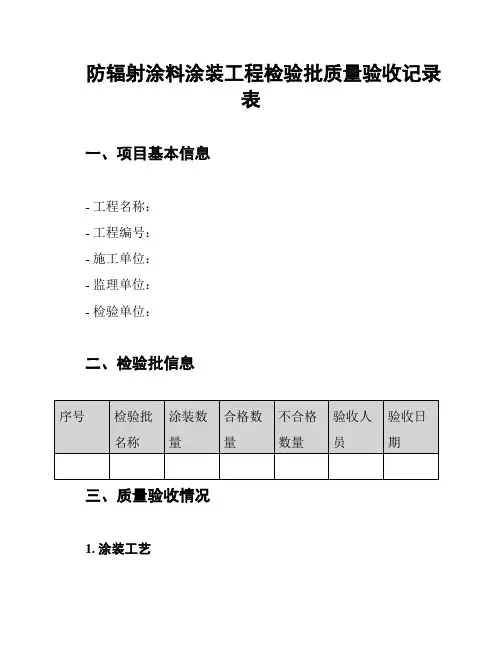 防辐射涂料涂装工程检验批质量验收记录表

一、项目基本信息

- 工程名称：
- 工程编号：
- 施工单位：
- 监理单位：
- 检验单位：

二、检验批信息

| 序号 | 检验批名称 | 涂装数量 | 合格数量 | 不合格数量 | 验收人员 | 验收日期 |
|---|---|---|---|---|---|---|
| | | | | | | |

三、质量验收情况

1. 涂装工艺